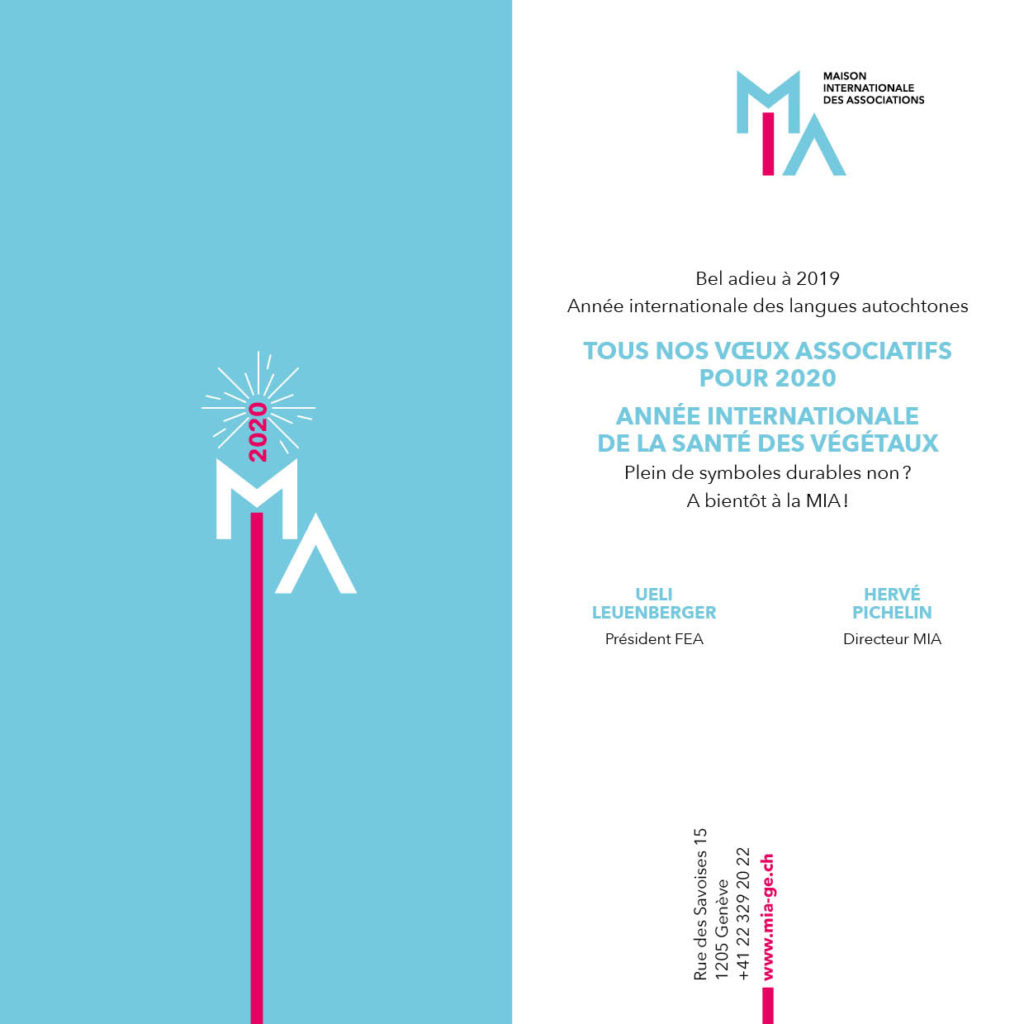 2020

MIA

MIA MAISON INTERNATIONALE DES ASSOCIATIONS

Bel adieu à 2019
Année internationale des langues autochtones

TOUS NOS VŒUX ASSOCIATIFS POUR 2020

ANNÉE INTERNATIONALE DE LA SANTÉ DES VÉGÉTAUX

Plein de symboles durables non ?
A bientôt à la MIA !

UELI LEUENBERGER
Président FEA

HERVÉ PICHELIN
Directeur MIA

Rue des Savoises 15
1205 Genève
+41 22 329 20 22
www.mia-ge.ch